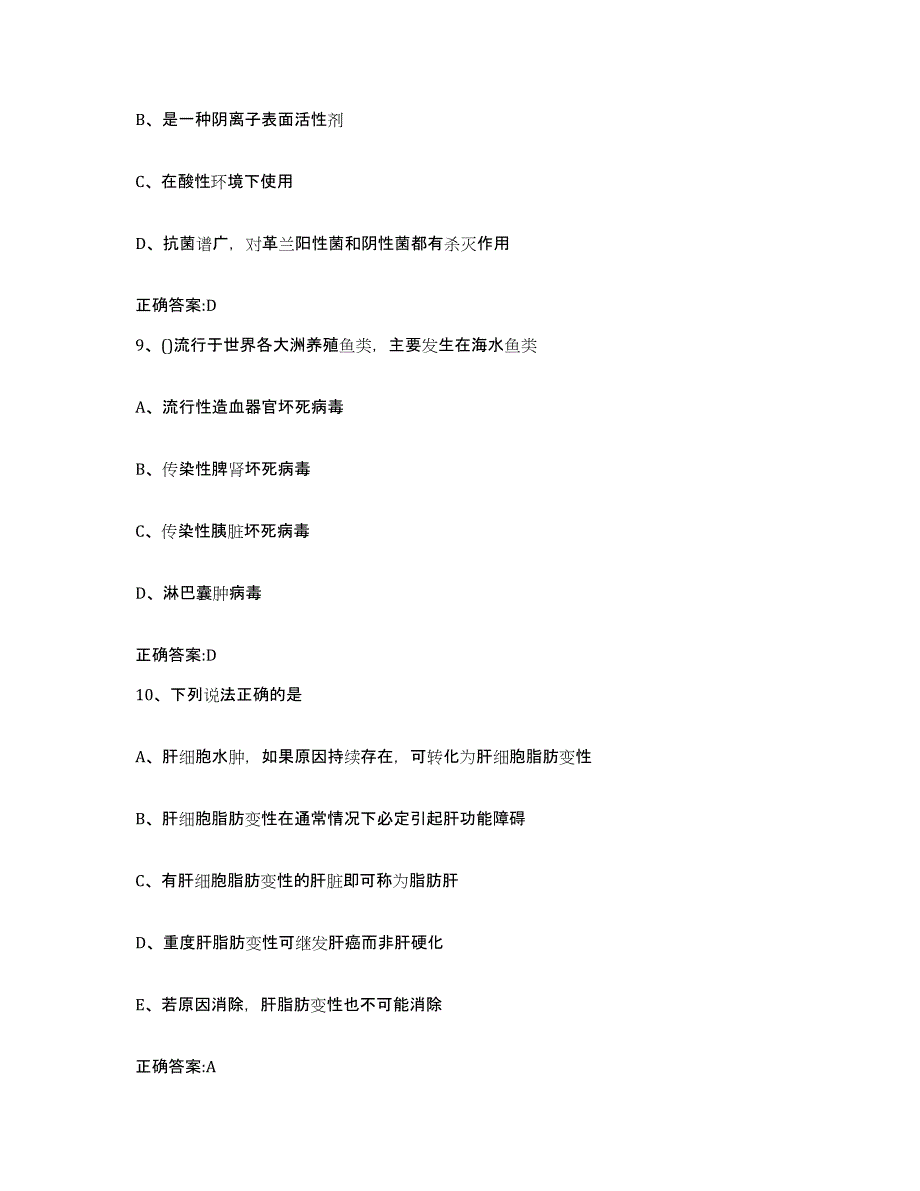 B、是一种阴离子表面活性剂

C、在酸性环境下使用

D、抗菌谱广，对革兰阳性菌和阴性菌都有杀灭作用

正确答案:D

9、()流行于世界各大洲养殖鱼类，主要发生在海水鱼类

A、流行性造血器官坏死病毒

B、传染性脾肾坏死病毒

C、传染性胰脏坏死病毒

D、淋巴囊肿病毒

正确答案:D

10、下列说法正确的是

A、肝细胞水肿，如果原因持续存在，可转化为肝细胞脂肪变性

B、肝细胞脂肪变性在通常情况下必定引起肝功能障碍

C、有肝细胞脂肪变性的肝脏即可称为脂肪肝

D、重度肝脂肪变性可继发肝癌而非肝硬化

E、若原因消除，肝脂肪变性也不可能消除

正确答案:A